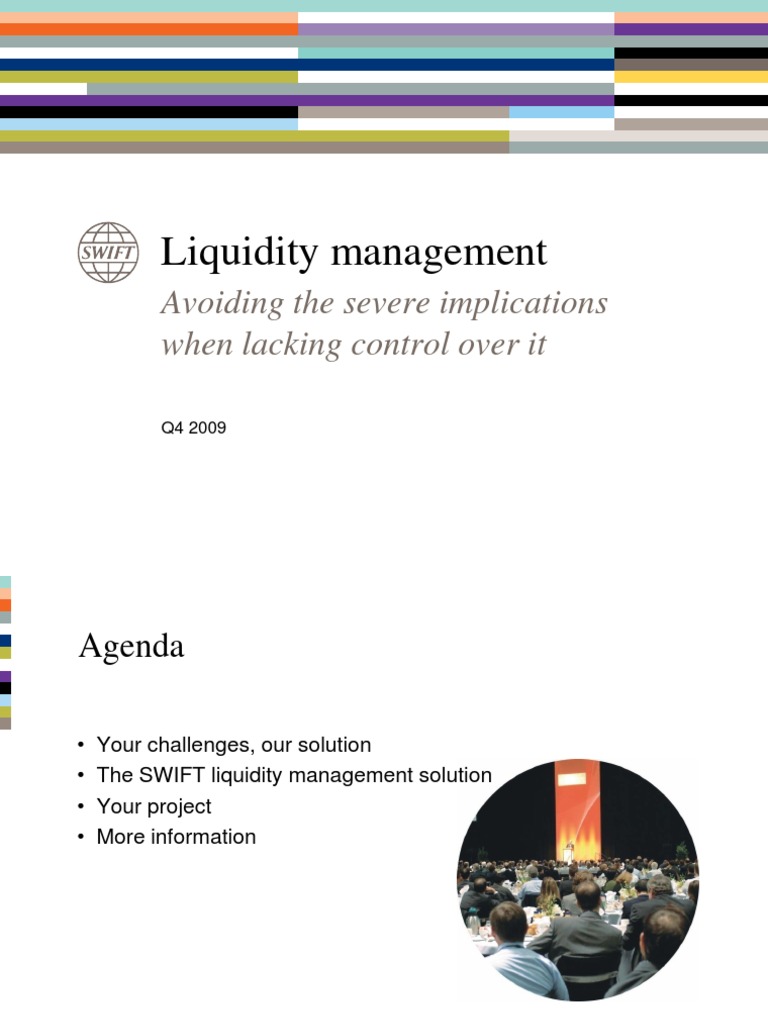 SWIFT

Liquidity management

Avoiding the severe implications when lacking control over it

Q4 2009

Agenda

• Your challenges, our solution
• The SWIFT liquidity management solution
• Your project
• More information